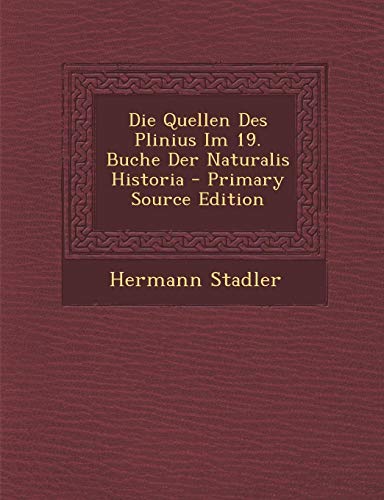 Die Quellen Des Plinius Im 19. Buche Der Naturalis Historia - Primary Source Edition

Hermann Stadler